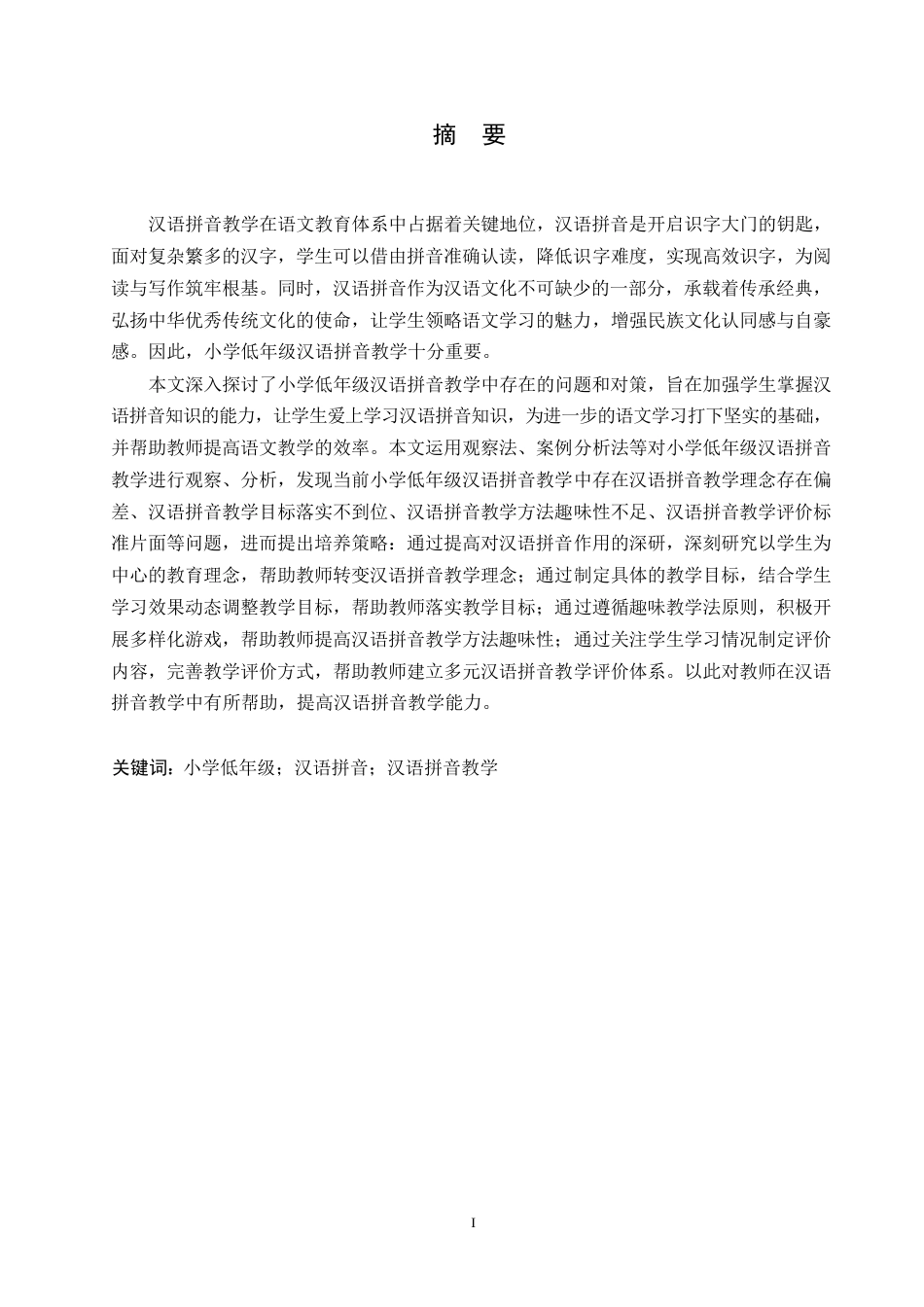 摘　要

汉语拼音教学在语文教育体系中占据着关键地位，汉语拼音是开启识字大门的钥匙，面对复杂繁多的汉字，学生可以借由拼音准确认读，降低识字难度，实现高效识字，为阅读与写作筑牢根基。同时，汉语拼音作为汉语文化不可缺少的一部分，承载着传承经典，弘扬中华优秀传统文化的使命，让学生领略语文学习的魅力，增强民族文化认同感与自豪感。因此，小学低年级汉语拼音教学十分重要。

本文深入探讨了小学低年级汉语拼音教学中存在的问题和对策，旨在加强学生掌握汉语拼音知识的能力，让学生爱上学习汉语拼音知识，为进一步的语文学习打下坚实的基础，并帮助教师提高语文教学的效率。本文运用观察法、案例分析法等对小学低年级汉语拼音教学进行观察、分析，发现当前小学低年级汉语拼音教学中存在汉语拼音教学理念存在偏差、汉语拼音教学目标落实不到位、汉语拼音教学方法趣味性不足、汉语拼音教学评价标准片面等问题，进而提出培养策略：通过提高对汉语拼音作用的深研，深刻研究以学生为中心的教育理念，帮助教师转变汉语拼音教学理念；通过制定具体的教学目标，结合学生学习效果动态调整教学目标，帮助教师落实教学目标；通过遵循趣味教学法原则，积极开展多样化游戏，帮助教师提高汉语拼音教学方法趣味性；通过关注学生学习情况制定评价内容，完善教学评价方式，帮助教师建立多元汉语拼音教学评价体系。以此对教师在汉语拼音教学中有所帮助，提高汉语拼音教学能力。

关键词：小学低年级；汉语拼音；汉语拼音教学

I